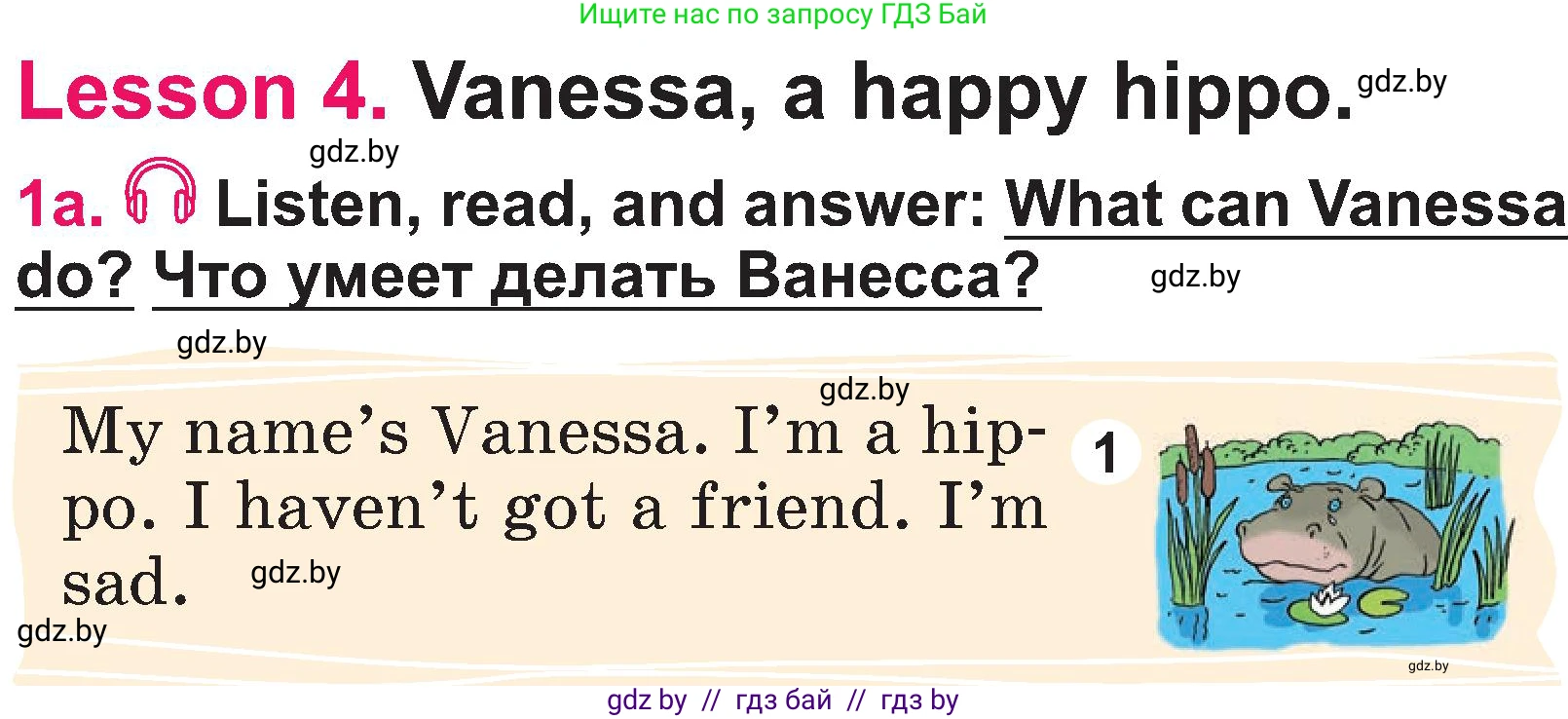 Ищите нас по запросу ГДЗ Бай

Lesson 4. Vanessa, a happy hippo. gdz.by

gdz.by

1a. Listen, read, and answer: What can Vanessa do? Что умеет делать Ванесса? gdz.by

gdz.by

gdz.by

My name's Vanessa. I'm a hippo. I haven't got a friend. I'm sad. gdz.by

1

gdz.by

gdz.by

gdz by // гдз бай // гдз by